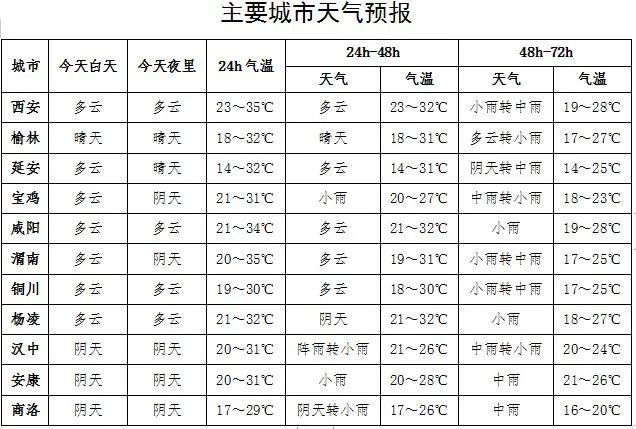 主要城市天气预报

| 城市 | 今天白天 | 今天夜里 | 24h气温 | 24h-48h |  | 48h-72h |  |
|---|---|---|---|---|---|---|---|
|  |  |  |  | 天气 | 气温 | 天气 | 气温 |
| 西安 | 多云 | 多云 | 23～35℃ | 多云 | 23～32℃ | 小雨转中雨 | 19～28℃ |
| 榆林 | 晴天 | 晴天 | 18～32℃ | 晴天 | 18～31℃ | 多云转小雨 | 17～27℃ |
| 延安 | 多云 | 晴天 | 14～32℃ | 多云 | 14～31℃ | 阴天转中雨 | 14～25℃ |
| 宝鸡 | 多云 | 阴天 | 21～31℃ | 小雨 | 20～27℃ | 中雨转小雨 | 18～23℃ |
| 咸阳 | 多云 | 多云 | 21～34℃ | 多云 | 21～32℃ | 小雨 | 19～28℃ |
| 渭南 | 多云 | 阴天 | 20～35℃ | 多云 | 19～31℃ | 小雨转中雨 | 17～25℃ |
| 铜川 | 多云 | 多云 | 19～30℃ | 多云 | 18～30℃ | 小雨转中雨 | 17～25℃ |
| 杨凌 | 多云 | 多云 | 21～32℃ | 阴天 | 21～32℃ | 小雨 | 18～27℃ |
| 汉中 | 阴天 | 阴天 | 20～31℃ | 阵雨转小雨 | 21～26℃ | 中雨转小雨 | 20～24℃ |
| 安康 | 阴天 | 阴天 | 20～31℃ | 小雨 | 20～28℃ | 中雨 | 21～26℃ |
| 商洛 | 阴天 | 阴天 | 17～29℃ | 阴天转小雨 | 17～26℃ | 中雨 | 16～20℃ |